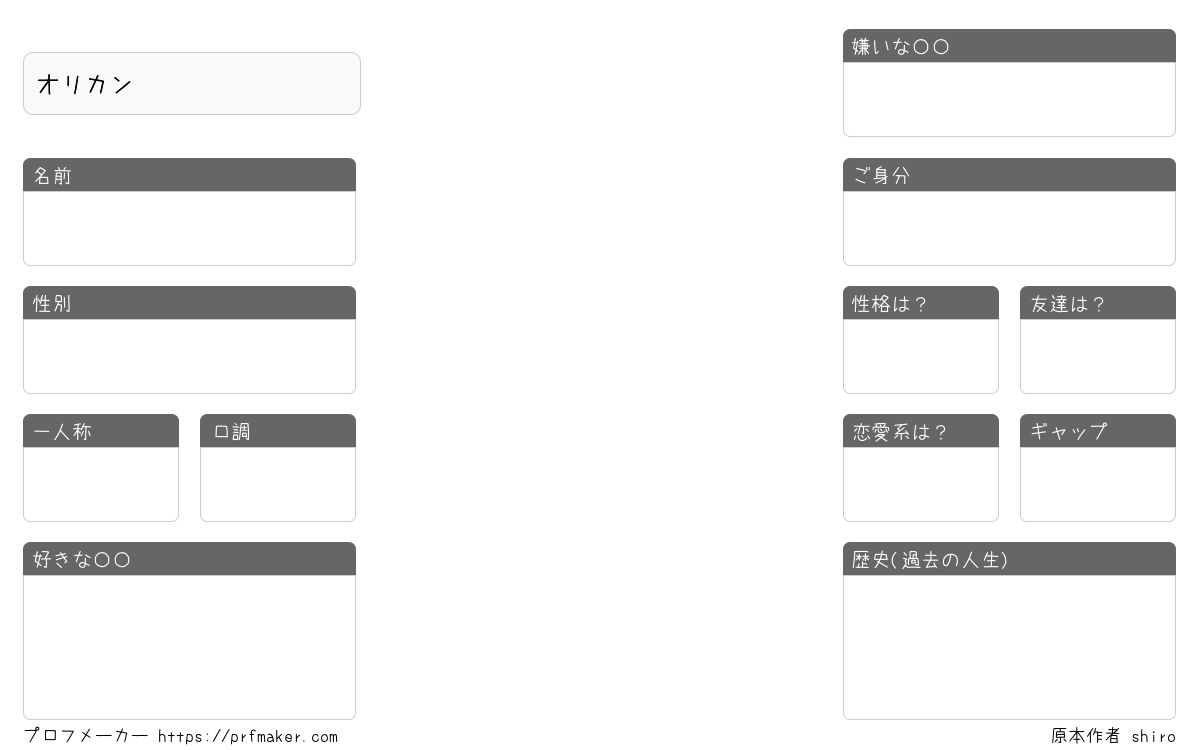 オリカン

名前

性別

一人称

口調

好きな〇〇

嫌いな〇〇

ご身分

性格は？

友達は？

恋愛系は？

ギャップ

歴史(過去の人生)

プロフメーカー https://prfmaker.com

原本作者 shiro